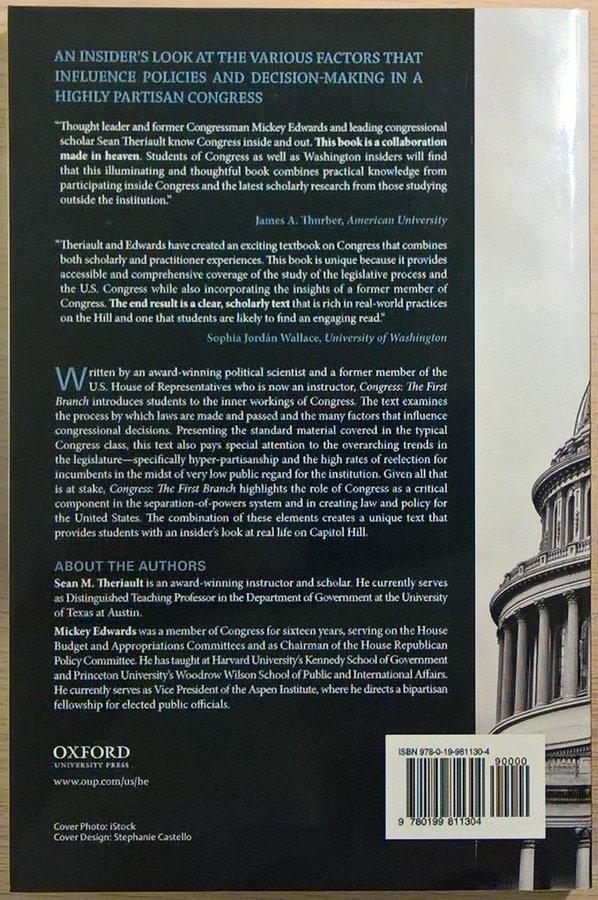 AN INSIDER'S LOOK AT THE VARIOUS FACTORS THAT INFLUENCE POLICIES AND DECISION-MAKING IN A HIGHLY PARTISAN CONGRESS

"Thought leader and former Congressman Mickey Edwards and leading congressional scholar Sean Theriault know Congress inside and out. This book is a collaboration made in heaven. Students of Congress as well as Washington insiders will find that this illuminating and thoughtful book combines practical knowledge from participating inside Congress and the latest scholarly research from those studying outside the institution."

James A. Thurber, American University

"Theriault and Edwards have created an exciting textbook on Congress that combines both scholarly and practitioner experiences. This book is unique because it provides accessible and comprehensive coverage of the study of the legislative process and the U.S. Congress while also incorporating the insights of a former member of Congress. The end result is a clear, scholarly text that is rich in real-world practices on the Hill and one that students are likely to find an engaging read."

Sophia Jordán Wallace, University of Washington

Written by an award-winning political scientist and a former member of the U.S. House of Representatives who is now an instructor, Congress: The First Branch introduces students to the inner workings of Congress. The text examines the process by which laws are made and passed and the many factors that influence congressional decisions. Presenting the standard material covered in the typical Congress class, this text also pays special attention to the overarching trends in the legislature—specifically hyper-partisanship and the high rates of reelection for incumbents in the midst of very low public regard for the institution. Given all that is at stake, Congress: The First Branch highlights the role of Congress as a critical component in the separation-of-powers system and in creating law and policy for the United States. The combination of these elements creates a unique text that provides students with an insider's look at real life on Capitol Hill.

ABOUT THE AUTHORS

Sean M. Theriault is an award-winning instructor and scholar. He currently serves as Distinguished Teaching Professor in the Department of Government at the University of Texas at Austin.

Mickey Edwards was a member of Congress for sixteen years, serving on the House Budget and Appropriations Committees and as Chairman of the House Republican Policy Committee. He has taught at Harvard University's Kennedy School of Government and Princeton University's Woodrow Wilson School of Public and International Affairs. He currently serves as Vice President of the Aspen Institute, where he directs a bipartisan fellowship for elected public officials.

OXFORD
UNIVERSITY PRESS
www.oup.com/us/he

Cover Photo: iStock
Cover Design: Stephanie Castello

ISBN 978-0-19-981130-4
90000
9 780199 811304